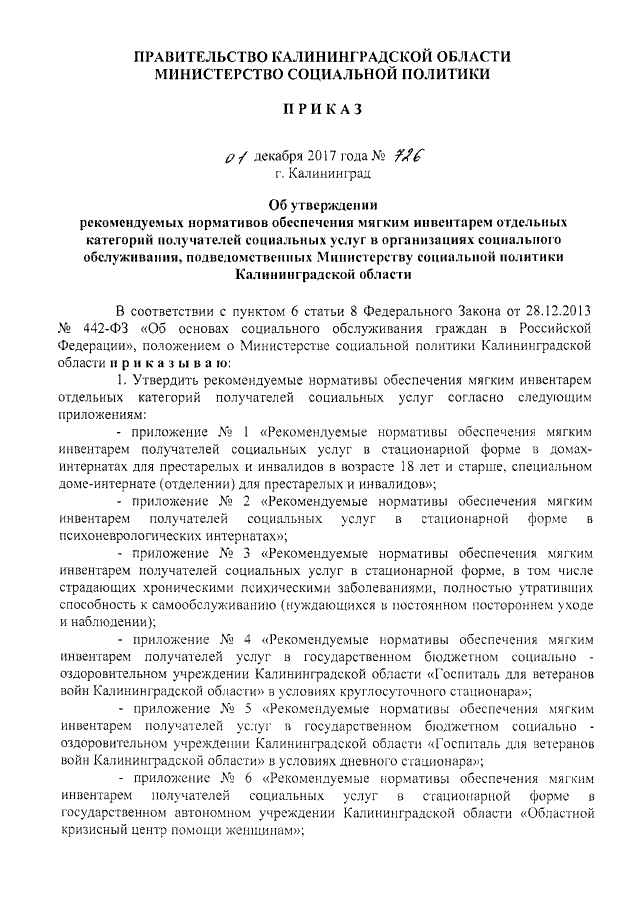 ПРАВИТЕЛЬСТВО КАЛИНИНГРАДСКОЙ ОБЛАСТИ
МИНИСТЕРСТВО СОЦИАЛЬНОЙ ПОЛИТИКИ

П Р И К А З

01 декабря 2017 года № 726
г. Калининград

Об утверждении
рекомендуемых нормативов обеспечения мягким инвентарем отдельных категорий получателей социальных услуг в организациях социального обслуживания, подведомственных Министерству социальной политики Калининградской области

В соответствии с пунктом 6 статьи 8 Федерального Закона от 28.12.2013 № 442-ФЗ «Об основах социального обслуживания граждан в Российской Федерации», положением о Министерстве социальной политики Калининградской области п р и к а з ы в а ю:

1. Утвердить рекомендуемые нормативы обеспечения мягким инвентарем отдельных категорий получателей социальных услуг согласно следующим приложениям:

- приложение № 1 «Рекомендуемые нормативы обеспечения мягким инвентарем получателей социальных услуг в стационарной форме в домах-интернатах для престарелых и инвалидов в возрасте 18 лет и старше, специальном доме-интернате (отделении) для престарелых и инвалидов»;

- приложение № 2 «Рекомендуемые нормативы обеспечения мягким инвентарем получателей социальных услуг в стационарной форме в психоневрологических интернатах»;

- приложение № 3 «Рекомендуемые нормативы обеспечения мягким инвентарем получателей социальных услуг в стационарной форме, в том числе страдающих хроническими психическими заболеваниями, полностью утративших способность к самообслуживанию (нуждающихся в постоянном постороннем уходе и наблюдении);

- приложение № 4 «Рекомендуемые нормативы обеспечения мягким инвентарем получателей услуг в государственном бюджетном социально - оздоровительном учреждении Калининградской области «Госпиталь для ветеранов войн Калининградской области» в условиях круглосуточного стационара»;

- приложение № 5 «Рекомендуемые нормативы обеспечения мягким инвентарем получателей услуг в государственном бюджетном социально - оздоровительном учреждении Калининградской области «Госпиталь для ветеранов войн Калининградской области» в условиях дневного стационара»;

- приложение № 6 «Рекомендуемые нормативы обеспечения мягким инвентарем получателей социальных услуг в стационарной форме в государственном автономном учреждении Калининградской области «Областной кризисный центр помощи женщинам»;